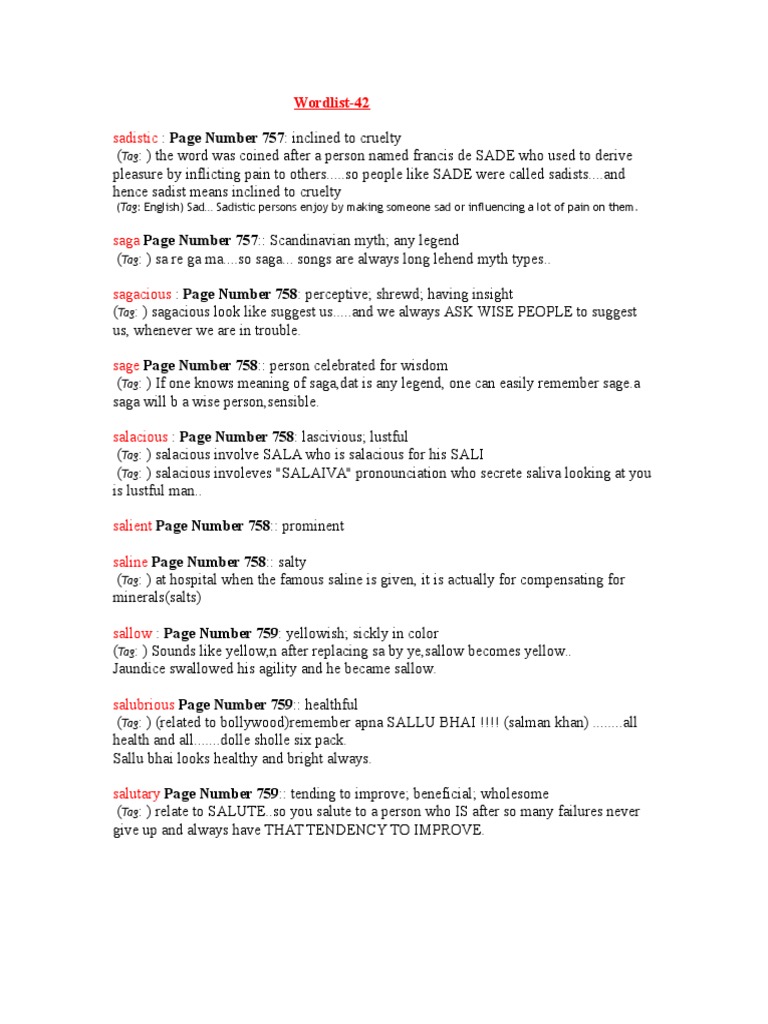 Wordlist-42

sadistic : Page Number 757: inclined to cruelty
(Tag: ) the word was coined after a person named francis de SADE who used to derive pleasure by inflicting pain to others.....so people like SADE were called sadists....and hence sadist means inclined to cruelty
(Tag: English) Sad... Sadistic persons enjoy by making someone sad or influencing a lot of pain on them.

saga Page Number 757:: Scandinavian myth; any legend
(Tag: ) sa re ga ma....so saga... songs are always long lehend myth types..

sagacious : Page Number 758: perceptive; shrewd; having insight
(Tag: ) sagacious look like suggest us.....and we always ASK WISE PEOPLE to suggest us, whenever we are in trouble.

sage Page Number 758:: person celebrated for wisdom
(Tag: ) If one knows meaning of saga,dat is any legend, one can easily remember sage.a saga will b a wise person,sensible.

salacious : Page Number 758: lascivious; lustful
(Tag: ) salacious involve SALA who is salacious for his SALI
(Tag: ) salacious involeves "SALAIVA" pronounciation who secrete saliva looking at you is lustful man..

salient Page Number 758:: prominent

saline Page Number 758:: salty
(Tag: ) at hospital when the famous saline is given, it is actually for compensating for minerals(salts)

sallow : Page Number 759: yellowish; sickly in color
(Tag: ) Sounds like yellow,n after replacing sa by ye,sallow becomes yellow..
Jaundice swallowed his agility and he became sallow.

salubrious Page Number 759:: healthful
(Tag: ) (related to bollywood)remember apna SALLU BHAI !!!! (salman khan) ........all health and all.......dolle sholle six pack.
Sallu bhai looks healthy and bright always.

salutary Page Number 759:: tending to improve; beneficial; wholesome
(Tag: ) relate to SALUTE..so you salute to a person who IS after so many failures never give up and always have THAT TENDENCY TO IMPROVE.